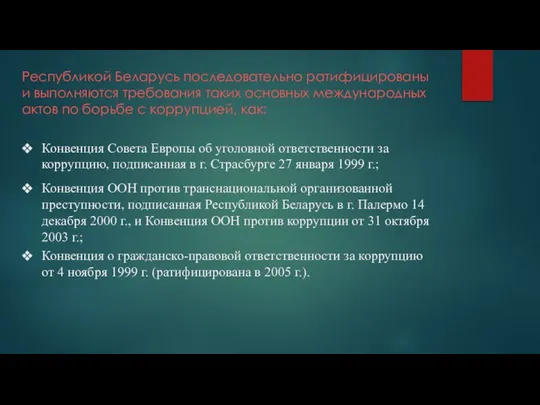 Республикой Беларусь последовательно ратифицированы и выполняются требования таких основных международных актов по борьбе с коррупцией, как:

❖ Конвенция Совета Европы об уголовной ответственности за коррупцию, подписанная в г. Страсбурге 27 января 1999 г.;

❖ Конвенция ООН против транснациональной организованной преступности, подписанная Республикой Беларусь в г. Палермо 14 декабря 2000 г., и Конвенция ООН против коррупции от 31 октября 2003 г.;

❖ Конвенция о гражданско-правовой ответственности за коррупцию от 4 ноября 1999 г. (ратифицирована в 2005 г.).